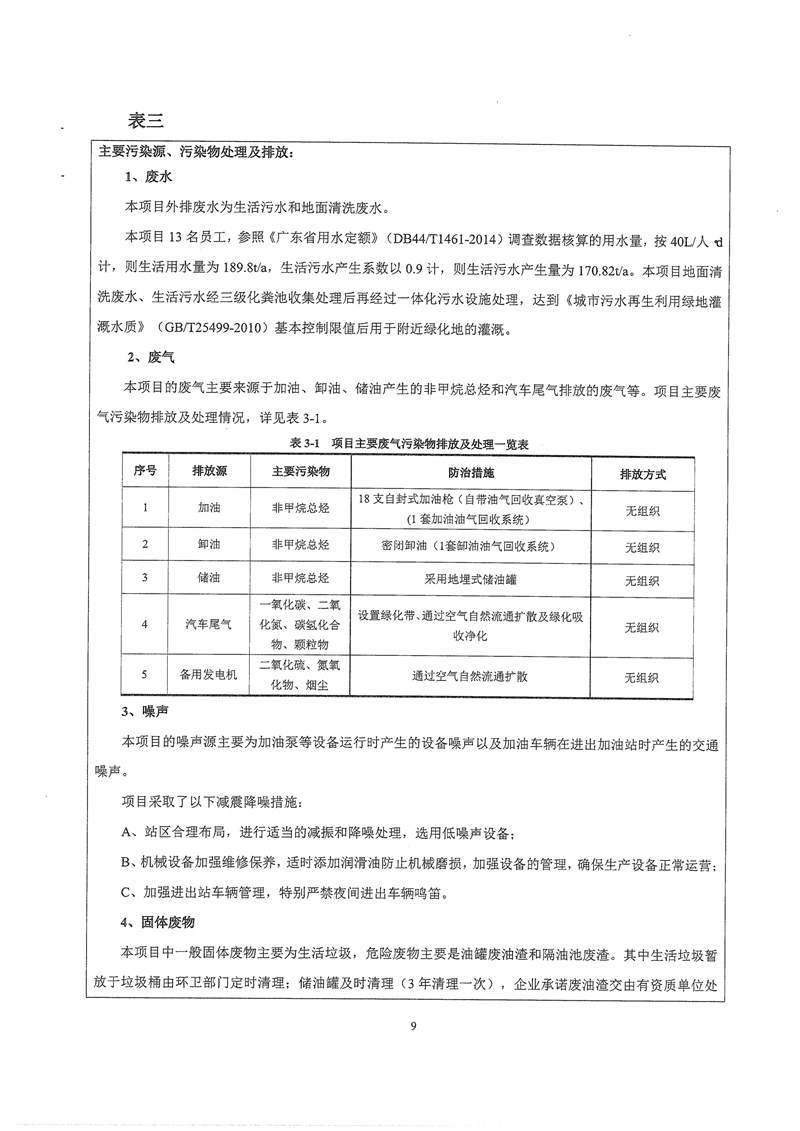 表三

主要污染源、污染物处理及排放：

1、废水

本项目外排废水为生活污水和地面清洗废水。

本项目 13 名员工，参照《广东省用水定额》（DB44/T1461-2014）调查数据核算的用水量，按 40L/人·d 计，则生活用水量为 189.8t/a，生活污水产生系数以 0.9 计，则生活污水产生量为 170.82t/a。本项目地面清洗废水、生活污水经三级化粪池收集处理后再经过一体化污水设施处理，达到《城市污水再生利用绿地灌溉水质》（GB/T25499-2010）基本控制限值后用于附近绿化地的灌溉。

2、废气

本项目的废气主要来源于加油、卸油、储油产生的非甲烷总烃和汽车尾气排放的废气等。项目主要废气污染物排放及处理情况，详见表 3-1。

表 3-1 项目主要废气污染物排放及处理一览表

| 序号 | 排放源 | 主要污染物 | 防治措施 | 排放方式 |
|---|---|---|---|---|
| 1 | 加油 | 非甲烷总烃 | 18 支自封式加油枪（自带油气回收真空泵）、（1 套加油油气回收系统） | 无组织 |
| 2 | 卸油 | 非甲烷总烃 | 密闭卸油（1套卸油油气回收系统） | 无组织 |
| 3 | 储油 | 非甲烷总烃 | 采用地埋式储油罐 | 无组织 |
| 4 | 汽车尾气 | 一氧化碳、二氧化氮、碳氢化合物、颗粒物 | 设置绿化带、通过空气自然流通扩散及绿化吸收净化 | 无组织 |
| 5 | 备用发电机 | 二氧化硫、氮氧化物、烟尘 | 通过空气自然流通扩散 | 无组织 |

3、噪声

本项目的噪声源主要为加油泵等设备运行时产生的设备噪声以及加油车辆在进出加油站时产生的交通噪声。

项目采取了以下减震降噪措施：

A、站区合理布局，进行适当的减振和降噪处理，选用低噪声设备；

B、机械设备加强维修保养，适时添加润滑油防止机械磨损，加强设备的管理，确保生产设备正常运营；

C、加强进出站车辆管理，特别严禁夜间进出车辆鸣笛。

4、固体废物

本项目中一般固体废物主要为生活垃圾，危险废物主要是油罐废油渣和隔油池废渣。其中生活垃圾暂放于垃圾桶由环卫部门定时清理；储油罐及时清理（3 年清理一次），企业承诺废油渣交由有资质单位处

9